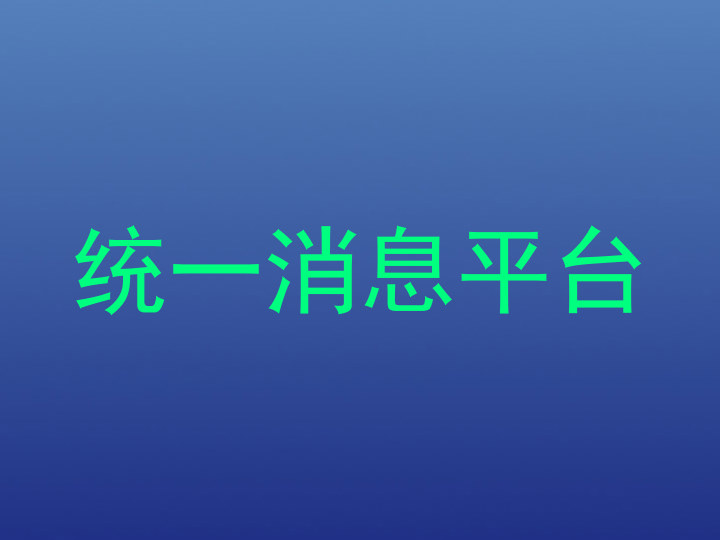 统一消息平台